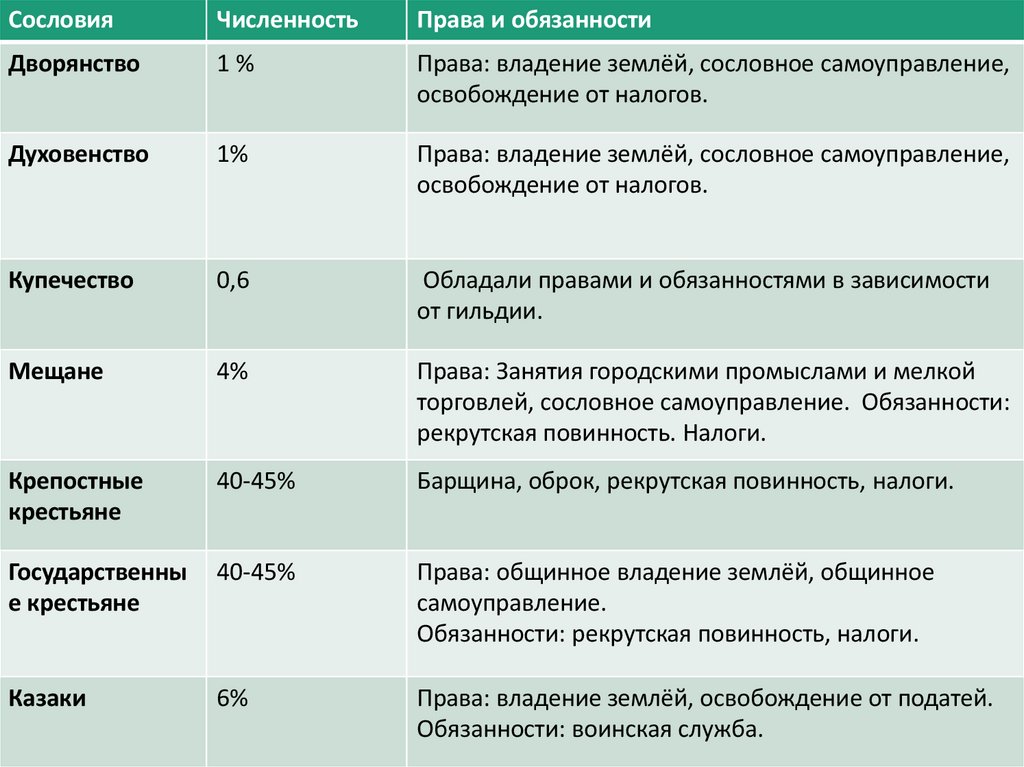 | Сословия | Численность | Права и обязанности |
|---|---|---|
| Дворянство | 1 % | Права: владение землёй, сословное самоуправление, освобождение от налогов. |
| Духовенство | 1% | Права: владение землёй, сословное самоуправление, освобождение от налогов. |
| Купечество | 0,6 | Обладали правами и обязанностями в зависимости от гильдии. |
| Мещане | 4% | Права: Занятия городскими промыслами и мелкой торговлей, сословное самоуправление. Обязанности: рекрутская повинность. Налоги. |
| Крепостные крестьяне | 40-45% | Барщина, оброк, рекрутская повинность, налоги. |
| Государственные крестьяне | 40-45% | Права: общинное владение землёй, общинное самоуправление. Обязанности: рекрутская повинность, налоги. |
| Казаки | 6% | Права: владение землёй, освобождение от податей. Обязанности: воинская служба. |